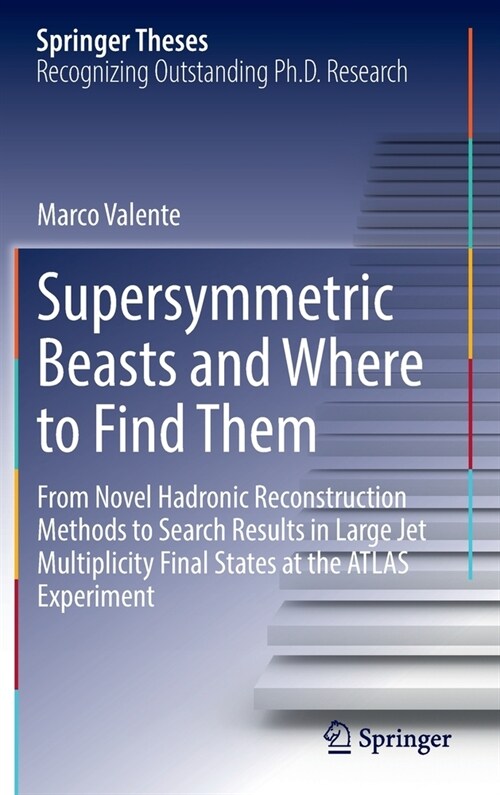 Springer Theses
Recognizing Outstanding Ph.D. Research

Marco Valente

Supersymmetric Beasts and Where to Find Them

From Novel Hadronic Reconstruction Methods to Search Results in Large Jet Multiplicity Final States at the ATLAS Experiment

Springer